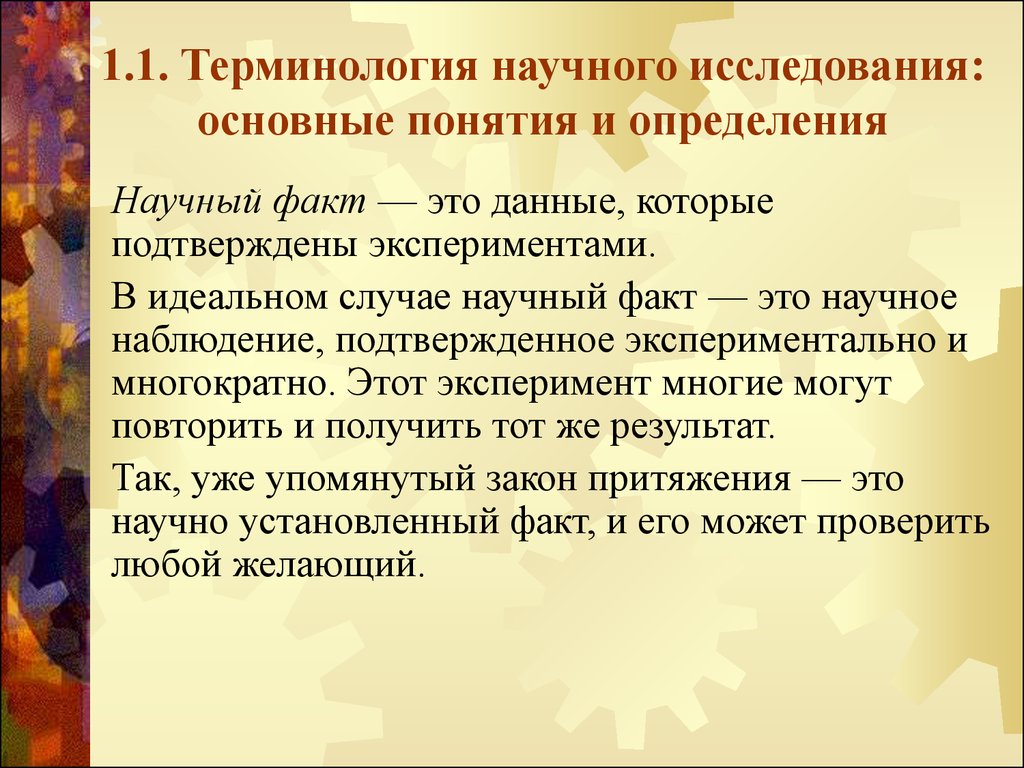 1.1. Терминология научного исследования: основные понятия и определения

Научный факт — это данные, которые подтверждены экспериментами.

В идеальном случае научный факт — это научное наблюдение, подтвержденное экспериментально и многократно. Этот эксперимент многие могут повторить и получить тот же результат.

Так, уже упомянутый закон притяжения — это научно установленный факт, и его может проверить любой желающий.